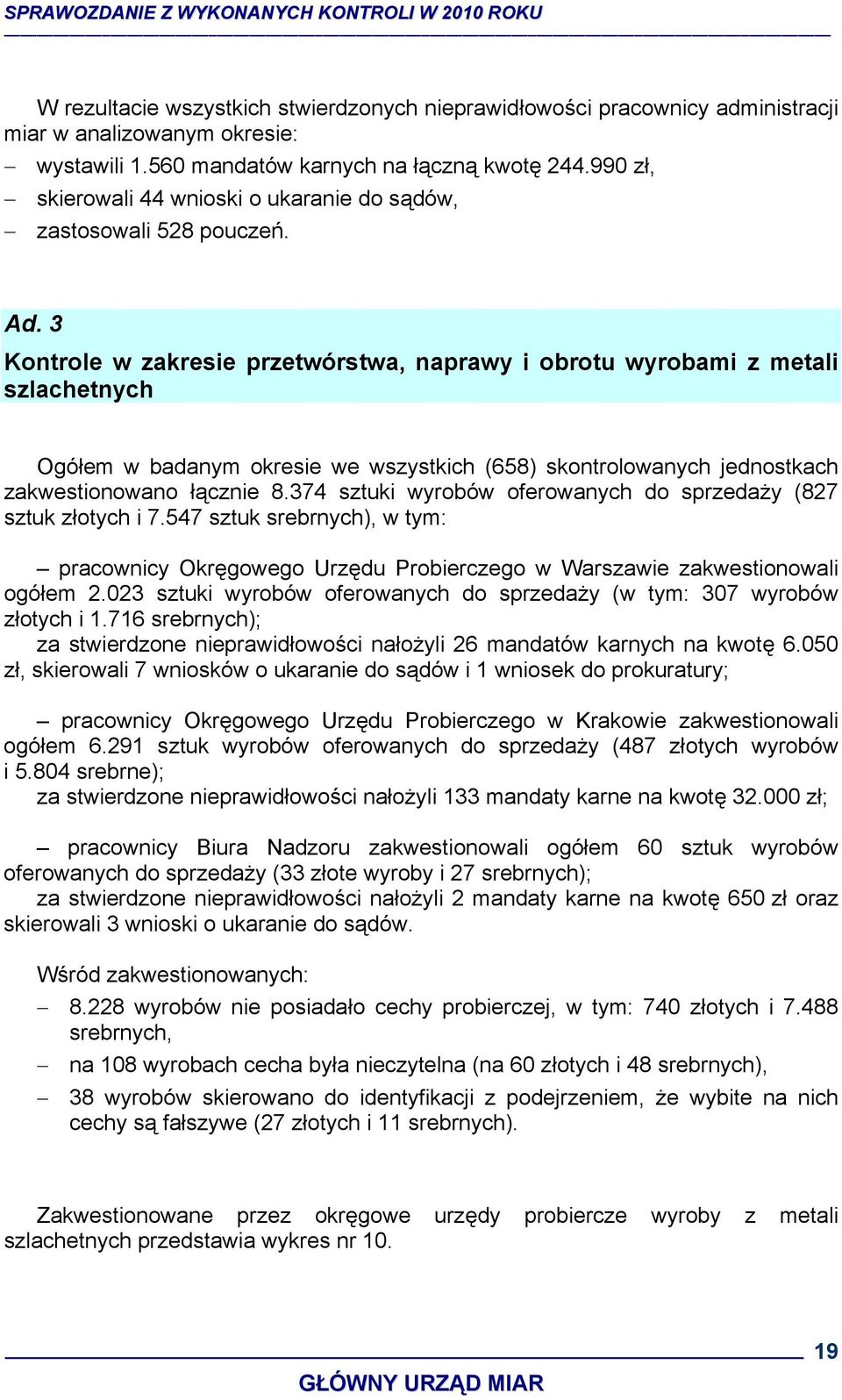 SPRAWOZDANIE Z WYKONANYCH KONTROLI W 2010 ROKU

W rezultacie wszystkich stwierdzonych nieprawidłowości pracownicy administracji miar w analizowanym okresie:
– wystawili 1.560 mandatów karnych na łączną kwotę 244.990 zł,
– skierowali 44 wnioski o ukaranie do sądów,
– zastosowali 528 pouczeń.

Ad. 3
Kontrole w zakresie przetwórstwa, naprawy i obrotu wyrobami z metali szlachetnych

Ogółem w badanym okresie we wszystkich (658) skontrolowanych jednostkach zakwestionowano łącznie 8.374 sztuki wyrobów oferowanych do sprzedaży (827 sztuk złotych i 7.547 sztuk srebrnych), w tym:

– pracownicy Okręgowego Urzędu Probierczego w Warszawie zakwestionowali ogółem 2.023 sztuki wyrobów oferowanych do sprzedaży (w tym: 307 wyrobów złotych i 1.716 srebrnych);
za stwierdzone nieprawidłowości nałożyli 26 mandatów karnych na kwotę 6.050 zł, skierowali 7 wniosków o ukaranie do sądów i 1 wniosek do prokuratury;

– pracownicy Okręgowego Urzędu Probierczego w Krakowie zakwestionowali ogółem 6.291 sztuk wyrobów oferowanych do sprzedaży (487 złotych wyrobów i 5.804 srebrne);
za stwierdzone nieprawidłowości nałożyli 133 mandaty karne na kwotę 32.000 zł;

– pracownicy Biura Nadzoru zakwestionowali ogółem 60 sztuk wyrobów oferowanych do sprzedaży (33 złote wyroby i 27 srebrnych);
za stwierdzone nieprawidłowości nałożyli 2 mandaty karne na kwotę 650 zł oraz skierowali 3 wnioski o ukaranie do sądów.

Wśród zakwestionowanych:
– 8.228 wyrobów nie posiadało cechy probierczej, w tym: 740 złotych i 7.488 srebrnych,
– na 108 wyrobach cecha była nieczytelna (na 60 złotych i 48 srebrnych),
– 38 wyrobów skierowano do identyfikacji z podejrzeniem, że wybite na nich cechy są fałszywe (27 złotych i 11 srebrnych).

Zakwestionowane przez okręgowe urzędy probiercze wyroby z metali szlachetnych przedstawia wykres nr 10.

19
GŁÓWNY URZĄD MIAR